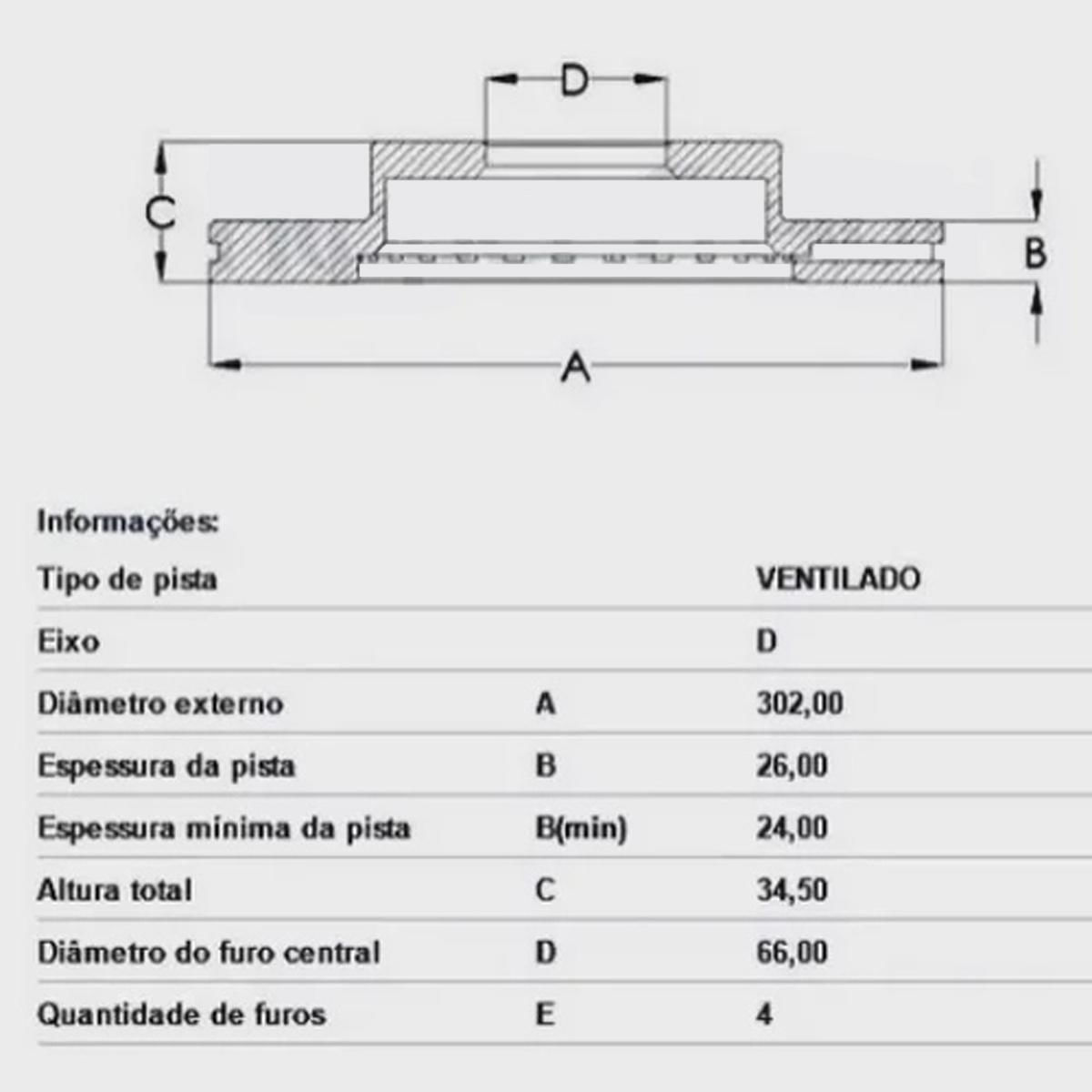 D

C

B

A

Informações:

| Tipo de pista | | VENTILADO |
|---|---|---|
| Eixo | | D |
| Diâmetro externo | A | 302,00 |
| Espessura da pista | B | 26,00 |
| Espessura mínima da pista | B(min) | 24,00 |
| Altura total | C | 34,50 |
| Diâmetro do furo central | D | 66,00 |
| Quantidade de furos | E | 4 |